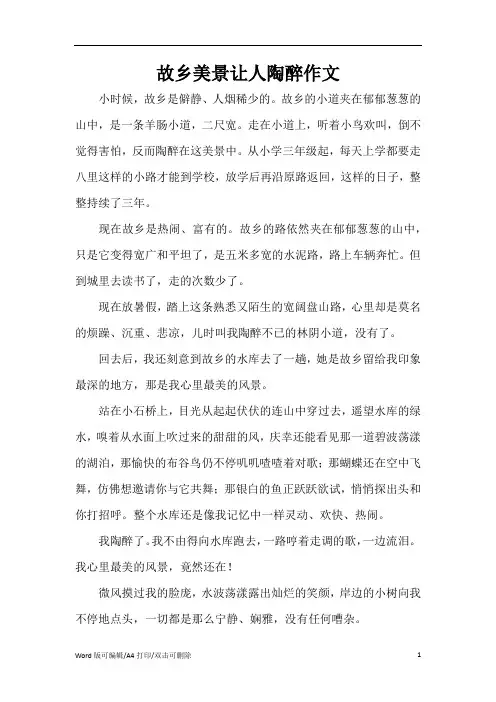 故乡美景让人陶醉作文

小时候，故乡是僻静、人烟稀少的。故乡的小道夹在郁郁葱葱的山中，是一条羊肠小道，二尺宽。走在小道上，听着小鸟欢叫，倒不觉得害怕，反而陶醉在这美景中。从小学三年级起，每天上学都要走八里这样的小路才能到学校，放学后再沿原路返回，这样的日子，整整持续了三年。

现在故乡是热闹、富有的。故乡的路依然夹在郁郁葱葱的山中，只是它变得宽广和平坦了，是五米多宽的水泥路，路上车辆奔忙。但到城里去读书了，走的次数少了。

现在放暑假，踏上这条熟悉又陌生的宽阔盘山路，心里却是莫名的烦躁、沉重、悲凉，儿时叫我陶醉不已的林阴小道，没有了。

回去后，我还刻意到故乡的水库去了一趟，她是故乡留给我印象最深的地方，那是我心里最美的风景。

站在小石桥上，目光从起起伏伏的连山中穿过去，遥望水库的绿水，嗅着从水面上吹过来的甜甜的风，庆幸还能看见那一道碧波荡漾的湖泊，那愉快的布谷鸟仍不停叽叽喳喳着对歌；那蝴蝶还在空中飞舞，仿佛想邀请你与它共舞；那银白的鱼正跃跃欲试，悄悄探出头和你打招呼。整个水库还是像我记忆中一样灵动、欢快、热闹。

我陶醉了。我不由得向水库跑去，一路哼着走调的歌，一边流泪。我心里最美的风景，竟然还在！

微风摸过我的脸庞，水波荡漾露出灿烂的笑颜，岸边的小树向我不停地点头，一切都是那么宁静、娴雅，没有任何嘈杂。

Word 版可编辑/A4 打印/双击可删除 1